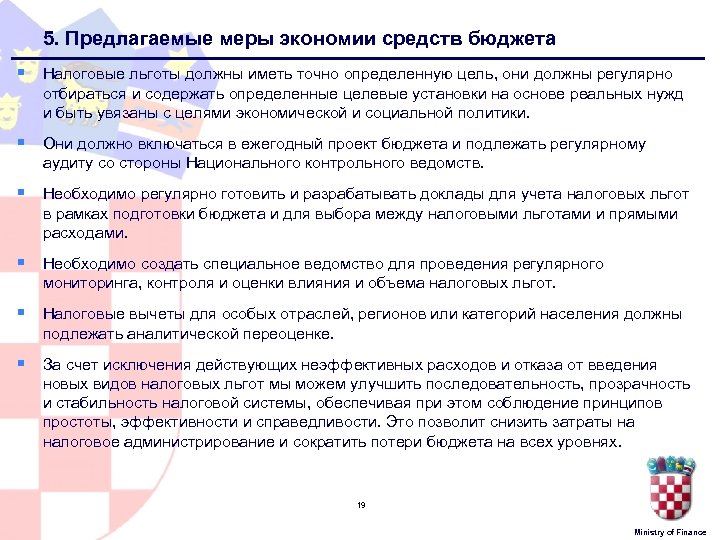 5. Предлагаемые меры экономии средств бюджета

Налоговые льготы должны иметь точно определенную цель, они должны регулярно отбираться и содержать определенные целевые установки на основе реальных нужд и быть увязаны с целями экономической и социальной политики.

Они должно включаться в ежегодный проект бюджета и подлежать регулярному аудиту со стороны Национального контрольного ведомств.

Необходимо регулярно готовить и разрабатывать доклады для учета налоговых льгот в рамках подготовки бюджета и для выбора между налоговыми льготами и прямыми расходами.

Необходимо создать специальное ведомство для проведения регулярного мониторинга, контроля и оценки влияния и объема налоговых льгот.

Налоговые вычеты для особых отраслей, регионов или категорий населения должны подлежать аналитической переоценке.

За счет исключения действующих неэффективных расходов и отказа от введения новых видов налоговых льгот мы можем улучшить последовательность, прозрачность и стабильность налоговой системы, обеспечивая при этом соблюдение принципов простоты, эффективности и справедливости. Это позволит снизить затраты на налоговое администрирование и сократить потери бюджета на всех уровнях.

19

Ministry of Finance